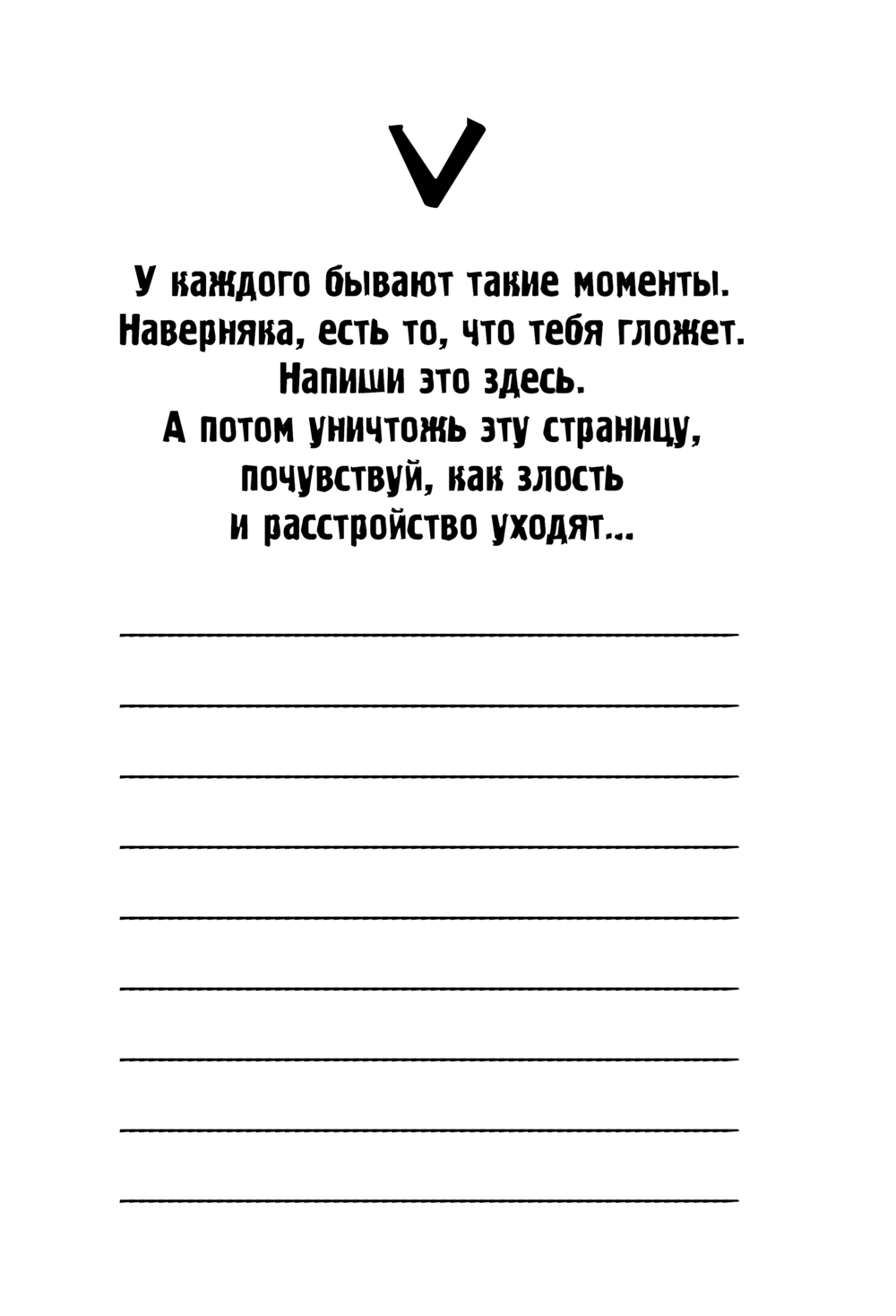 V

У каждого бывают такие моменты. Наверняка, есть то, что тебя гложет. Напиши это здесь. А потом уничтожь эту страницу, почувствуй, как злость и расстройство уходят...

____
____
____
____
____
____
____
____
____